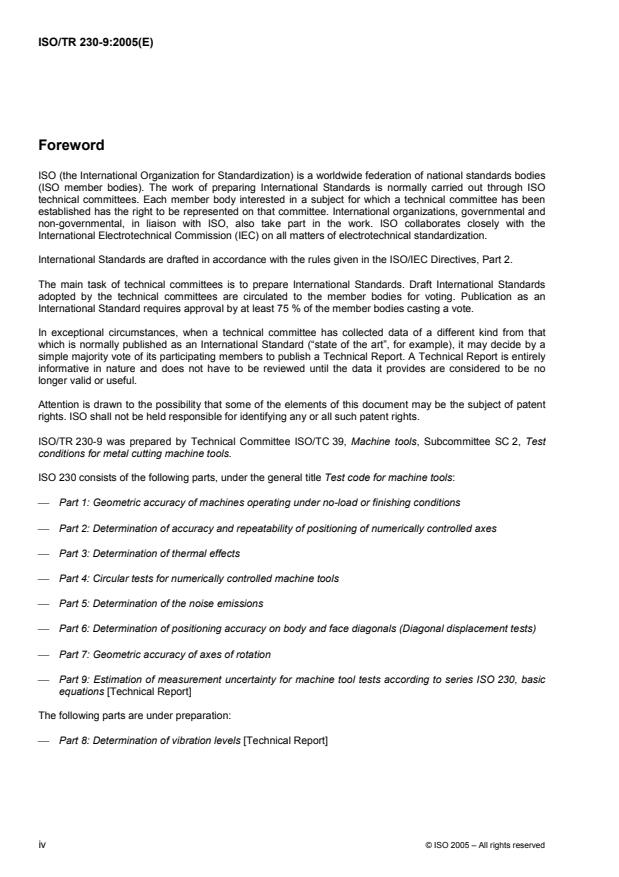 ISO/TR 230-9:2005(E)

Foreword

ISO (the International Organization for Standardization) is a worldwide federation of national standards bodies (ISO member bodies). The work of preparing International Standards is normally carried out through ISO technical committees. Each member body interested in a subject for which a technical committee has been established has the right to be represented on that committee. International organizations, governmental and non-governmental, in liaison with ISO, also take part in the work. ISO collaborates closely with the International Electrotechnical Commission (IEC) on all matters of electrotechnical standardization.

International Standards are drafted in accordance with the rules given in the ISO/IEC Directives, Part 2.

The main task of technical committees is to prepare International Standards. Draft International Standards adopted by the technical committees are circulated to the member bodies for voting. Publication as an International Standard requires approval by at least 75 % of the member bodies casting a vote.

In exceptional circumstances, when a technical committee has collected data of a different kind from that which is normally published as an International Standard ("state of the art", for example), it may decide by a simple majority vote of its participating members to publish a Technical Report. A Technical Report is entirely informative in nature and does not have to be reviewed until the data it provides are considered to be no longer valid or useful.

Attention is drawn to the possibility that some of the elements of this document may be the subject of patent rights. ISO shall not be held responsible for identifying any or all such patent rights.

ISO/TR 230-9 was prepared by Technical Committee ISO/TC 39, Machine tools, Subcommittee SC 2, Test conditions for metal cutting machine tools.

ISO 230 consists of the following parts, under the general title Test code for machine tools:

— Part 1: Geometric accuracy of machines operating under no-load or finishing conditions

— Part 2: Determination of accuracy and repeatability of positioning of numerically controlled axes

— Part 3: Determination of thermal effects

— Part 4: Circular tests for numerically controlled machine tools

— Part 5: Determination of the noise emissions

— Part 6: Determination of positioning accuracy on body and face diagonals (Diagonal displacement tests)

— Part 7: Geometric accuracy of axes of rotation

— Part 9: Estimation of measurement uncertainty for machine tool tests according to series ISO 230, basic equations [Technical Report]

The following parts are under preparation:

— Part 8: Determination of vibration levels [Technical Report]

iv

© ISO 2005 – All rights reserved